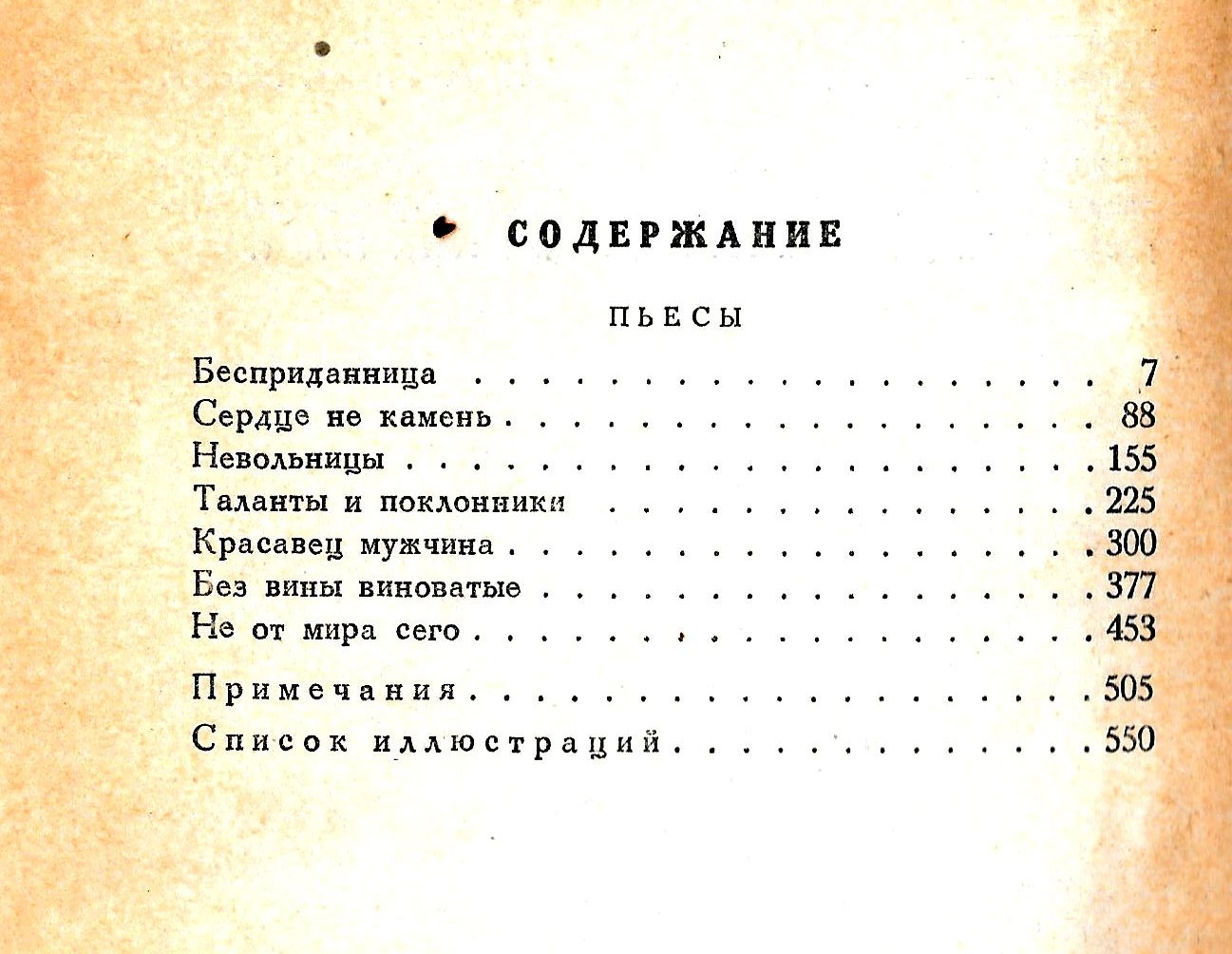 СОДЕРЖАНИЕ

ПЬЕСЫ

Бесприданница 7
Сердце не камень 88
Невольницы 155
Таланты и поклонники 225
Красавец мужчина 300
Без вины виноватые 377
Не от мира сего 453

Примечания 505

Список иллюстраций 550